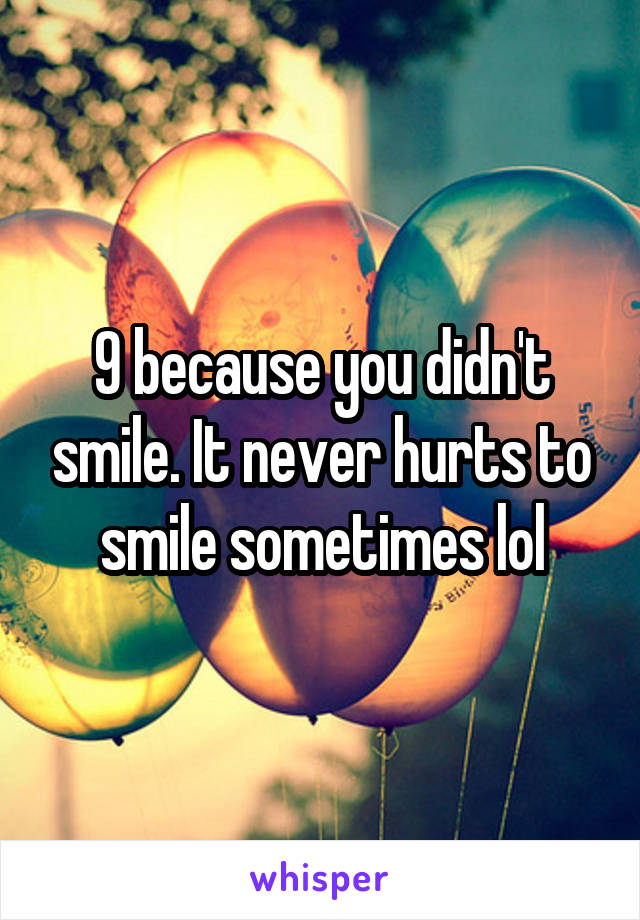 9 because you didn't smile. It never hurts to smile sometimes lol

whisper